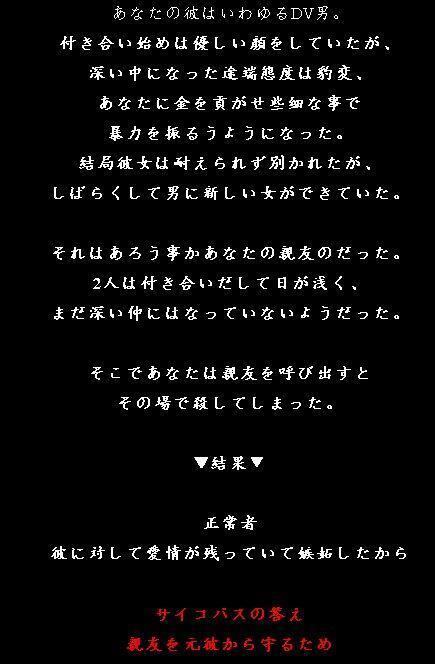 あなたの彼はいわゆるDV男。
付き合い始めは優しい顔をしていたが、
深い中になった途端態度は豹変、
あなたに金を貢がせ些細な事で
暴力を振るうようになった。
結局彼女は耐えられず別かれたが、
しばらくして男に新しい女ができていた。

それはあろう事かあなたの親友のだった。
2人は付き合いだして日が浅く、
まだ深い仲にはなっていないようだった。

そこであなたは親友を呼び出すと
その場で殺してしまった。

▼結果▼

正常者
彼に対して愛情が残っていて嫉妬したから

サイコパスの答え
親友を元彼から守るため